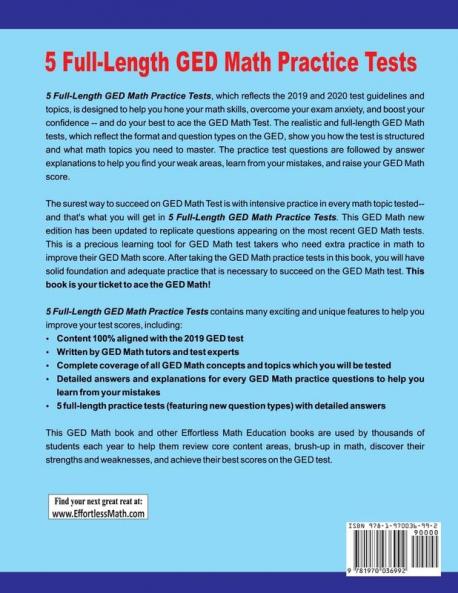 5 Full-Length GED Math Practice Tests

5 Full-Length GED Math Practice Tests, which reflects the 2019 and 2020 test guidelines and topics, is designed to help you hone your math skills, overcome your exam anxiety, and boost your confidence -- and do your best to ace the GED Math Test. The realistic and full-length GED Math tests, which reflect the format and question types on the GED, show you how the test is structured and what math topics you need to master. The practice test questions are followed by answer explanations to help you find your weak areas, learn from your mistakes, and raise your GED Math score.

The surest way to succeed on GED Math Test is with intensive practice in every math topic tested-- and that's what you will get in 5 Full-Length GED Math Practice Tests. This GED Math new edition has been updated to replicate questions appearing on the most recent GED Math tests. This is a precious learning tool for GED Math test takers who need extra practice in math to improve their GED Math score. After taking the GED Math practice tests in this book, you will have solid foundation and adequate practice that is necessary to succeed on the GED Math test. This book is your ticket to ace the GED Math!

5 Full-Length GED Math Practice Tests contains many exciting and unique features to help you improve your test scores, including:
• Content 100% aligned with the 2019 GED test
• Written by GED Math tutors and test experts
• Complete coverage of all GED Math concepts and topics which you will be tested
• Detailed answers and explanations for every GED Math practice questions to help you learn from your mistakes
• 5 full-length practice tests (featuring new question types) with detailed answers

This GED Math book and other Effortless Math Education books are used by thousands of students each year to help them review core content areas, brush-up in math, discover their strengths and weaknesses, and achieve their best scores on the GED test.

Find your next great reat at:
www.EffortlessMath.com

ISBN 978-1-970036-99-2
90000
9 781970 036992